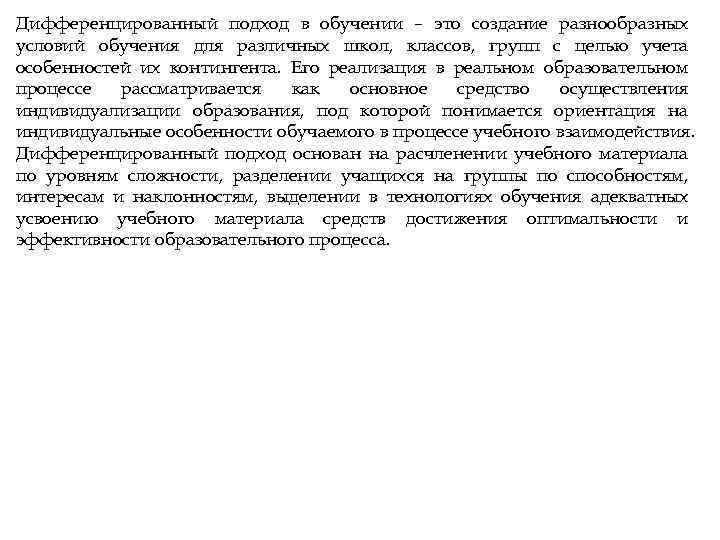 Дифференцированный подход в обучении – это создание разнообразных условий обучения для различных школ, классов, групп с целью учета особенностей их контингента. Его реализация в реальном образовательном процессе рассматривается как основное средство осуществления индивидуализации образования, под которой понимается ориентация на индивидуальные особенности обучаемого в процессе учебного взаимодействия. Дифференцированный подход основан на расчленении учебного материала по уровням сложности, разделении учащихся на группы по способностям, интересам и наклонностям, выделении в технологиях обучения адекватных усвоению учебного материала средств достижения оптимальности и эффективности образовательного процесса.